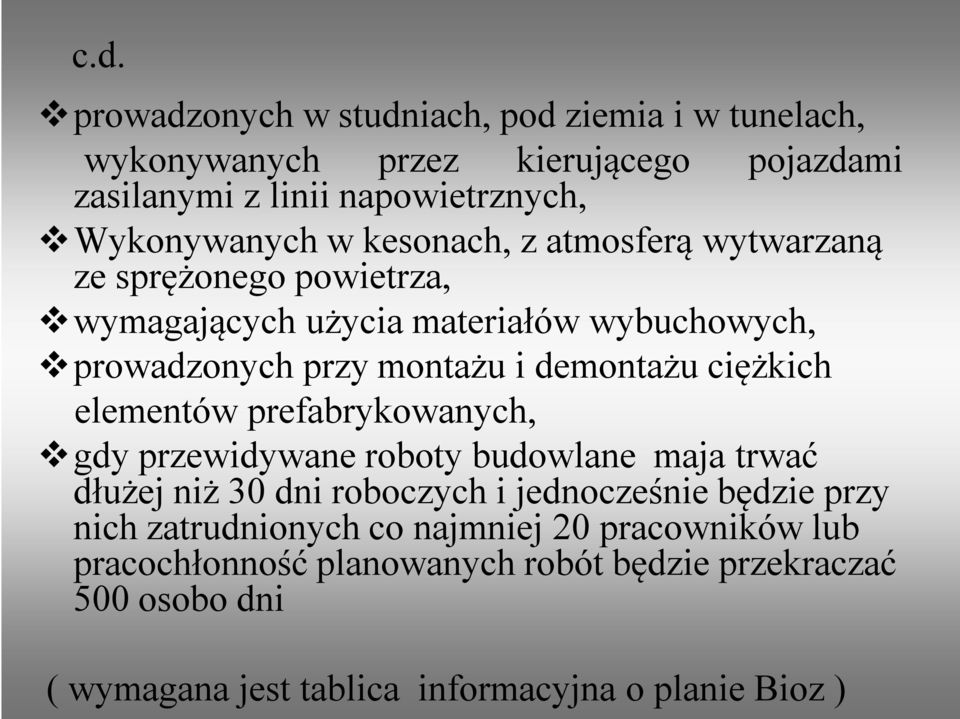 c.d.

❖ prowadzonych w studniach, pod ziemia i w tunelach, wykonywanych przez kierującego pojazdami zasilanymi z linii napowietrznych,

❖ Wykonywanych w kesonach, z atmosferą wytwarzaną ze sprężonego powietrza,

❖ wymagających użycia materiałów wybuchowych,

❖ prowadzonych przy montażu i demontażu ciężkich elementów prefabrykowanych,

❖ gdy przewidywane roboty budowlane maja trwać dłużej niż 30 dni roboczych i jednocześnie będzie przy nich zatrudnionych co najmniej 20 pracowników lub pracochłonność planowanych robót będzie przekraczać 500 osobo dni

( wymagana jest tablica informacyjna o planie Bioz )